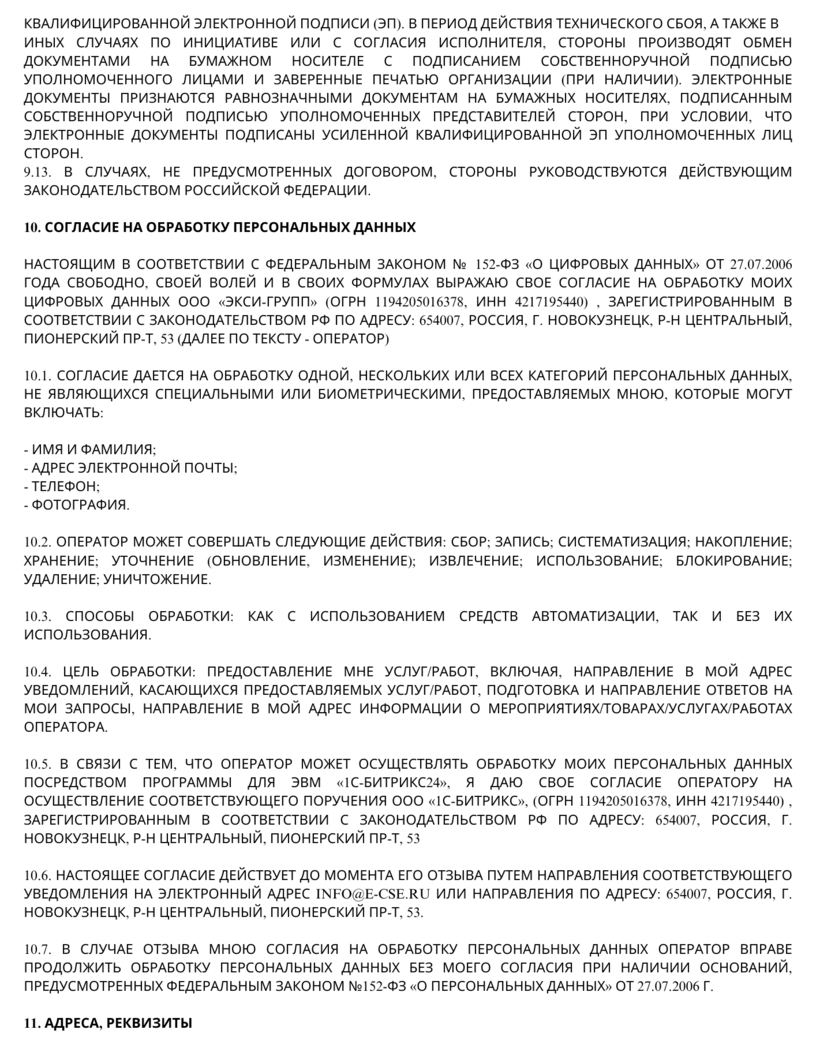 КВАЛИФИЦИРОВАННОЙ ЭЛЕКТРОННОЙ ПОДПИСИ (ЭП). В ПЕРИОД ДЕЙСТВИЯ ТЕХНИЧЕСКОГО СБОЯ, А ТАКЖЕ В ИНЫХ СЛУЧАЯХ ПО ИНИЦИАТИВЕ ИЛИ С СОГЛАСИЯ ИСПОЛНИТЕЛЯ, СТОРОНЫ ПРОИЗВОДЯТ ОБМЕН ДОКУМЕНТАМИ НА БУМАЖНОМ НОСИТЕЛЕ С ПОДПИСАНИЕМ СОБСТВЕННОРУЧНОЙ ПОДПИСЬЮ УПОЛНОМОЧЕННОГО ЛИЦАМИ И ЗАВЕРЕННЫЕ ПЕЧАТЬЮ ОРГАНИЗАЦИИ (ПРИ НАЛИЧИИ). ЭЛЕКТРОННЫЕ ДОКУМЕНТЫ ПРИЗНАЮТСЯ РАВНОЗНАЧНЫМИ ДОКУМЕНТАМ НА БУМАЖНЫХ НОСИТЕЛЯХ, ПОДПИСАННЫМ СОБСТВЕННОРУЧНОЙ ПОДПИСЬЮ УПОЛНОМОЧЕННЫХ ПРЕДСТАВИТЕЛЕЙ СТОРОН, ПРИ УСЛОВИИ, ЧТО ЭЛЕКТРОННЫЕ ДОКУМЕНТЫ ПОДПИСАНЫ УСИЛЕННОЙ КВАЛИФИЦИРОВАННОЙ ЭП УПОЛНОМОЧЕННЫХ ЛИЦ СТОРОН.
9.13. В СЛУЧАЯХ, НЕ ПРЕДУСМОТРЕННЫХ ДОГОВОРОМ, СТОРОНЫ РУКОВОДСТВУЮТСЯ ДЕЙСТВУЮЩИМ ЗАКОНОДАТЕЛЬСТВОМ РОССИЙСКОЙ ФЕДЕРАЦИИ.

10. СОГЛАСИЕ НА ОБРАБОТКУ ПЕРСОНАЛЬНЫХ ДАННЫХ

НАСТОЯЩИМ В СООТВЕТСТВИИ С ФЕДЕРАЛЬНЫМ ЗАКОНОМ № 152-ФЗ «О ЦИФРОВЫХ ДАННЫХ» ОТ 27.07.2006 ГОДА СВОБОДНО, СВОЕЙ ВОЛЕЙ И В СВОИХ ФОРМУЛАХ ВЫРАЖАЮ СВОЕ СОГЛАСИЕ НА ОБРАБОТКУ МОИХ ЦИФРОВЫХ ДАННЫХ ООО «ЭКСИ-ГРУПП» (ОГРН 1194205016378, ИНН 4217195440) , ЗАРЕГИСТРИРОВАННЫМ В СООТВЕТСТВИИ С ЗАКОНОДАТЕЛЬСТВОМ РФ ПО АДРЕСУ: 654007, РОССИЯ, Г. НОВОКУЗНЕЦК, Р-Н ЦЕНТРАЛЬНЫЙ, ПИОНЕРСКИЙ ПР-Т, 53 (ДАЛЕЕ ПО ТЕКСТУ - ОПЕРАТОР)

10.1. СОГЛАСИЕ ДАЕТСЯ НА ОБРАБОТКУ ОДНОЙ, НЕСКОЛЬКИХ ИЛИ ВСЕХ КАТЕГОРИЙ ПЕРСОНАЛЬНЫХ ДАННЫХ, НЕ ЯВЛЯЮЩИХСЯ СПЕЦИАЛЬНЫМИ ИЛИ БИОМЕТРИЧЕСКИМИ, ПРЕДОСТАВЛЯЕМЫХ МНОЮ, КОТОРЫЕ МОГУТ ВКЛЮЧАТЬ:

- ИМЯ И ФАМИЛИЯ;
- АДРЕС ЭЛЕКТРОННОЙ ПОЧТЫ;
- ТЕЛЕФОН;
- ФОТОГРАФИЯ.

10.2. ОПЕРАТОР МОЖЕТ СОВЕРШАТЬ СЛЕДУЮЩИЕ ДЕЙСТВИЯ: СБОР; ЗАПИСЬ; СИСТЕМАТИЗАЦИЯ; НАКОПЛЕНИЕ; ХРАНЕНИЕ; УТОЧНЕНИЕ (ОБНОВЛЕНИЕ, ИЗМЕНЕНИЕ); ИЗВЛЕЧЕНИЕ; ИСПОЛЬЗОВАНИЕ; БЛОКИРОВАНИЕ; УДАЛЕНИЕ; УНИЧТОЖЕНИЕ.

10.3. СПОСОБЫ ОБРАБОТКИ: КАК С ИСПОЛЬЗОВАНИЕМ СРЕДСТВ АВТОМАТИЗАЦИИ, ТАК И БЕЗ ИХ ИСПОЛЬЗОВАНИЯ.

10.4. ЦЕЛЬ ОБРАБОТКИ: ПРЕДОСТАВЛЕНИЕ МНЕ УСЛУГ/РАБОТ, ВКЛЮЧАЯ, НАПРАВЛЕНИЕ В МОЙ АДРЕС УВЕДОМЛЕНИЙ, КАСАЮЩИХСЯ ПРЕДОСТАВЛЯЕМЫХ УСЛУГ/РАБОТ, ПОДГОТОВКА И НАПРАВЛЕНИЕ ОТВЕТОВ НА МОИ ЗАПРОСЫ, НАПРАВЛЕНИЕ В МОЙ АДРЕС ИНФОРМАЦИИ О МЕРОПРИЯТИЯХ/ТОВАРАХ/УСЛУГАХ/РАБОТАХ ОПЕРАТОРА.

10.5. В СВЯЗИ С ТЕМ, ЧТО ОПЕРАТОР МОЖЕТ ОСУЩЕСТВЛЯТЬ ОБРАБОТКУ МОИХ ПЕРСОНАЛЬНЫХ ДАННЫХ ПОСРЕДСТВОМ ПРОГРАММЫ ДЛЯ ЭВМ «1С-БИТРИКС24», Я ДАЮ СВОЕ СОГЛАСИЕ ОПЕРАТОРУ НА ОСУЩЕСТВЛЕНИЕ СООТВЕТСТВУЮЩЕГО ПОРУЧЕНИЯ ООО «1С-БИТРИКС», (ОГРН 1194205016378, ИНН 4217195440) , ЗАРЕГИСТРИРОВАННЫМ В СООТВЕТСТВИИ С ЗАКОНОДАТЕЛЬСТВОМ РФ ПО АДРЕСУ: 654007, РОССИЯ, Г. НОВОКУЗНЕЦК, Р-Н ЦЕНТРАЛЬНЫЙ, ПИОНЕРСКИЙ ПР-Т, 53

10.6. НАСТОЯЩЕЕ СОГЛАСИЕ ДЕЙСТВУЕТ ДО МОМЕНТА ЕГО ОТЗЫВА ПУТЕМ НАПРАВЛЕНИЯ СООТВЕТСТВУЮЩЕГО УВЕДОМЛЕНИЯ НА ЭЛЕКТРОННЫЙ АДРЕС INFO@E-CSE.RU ИЛИ НАПРАВЛЕНИЯ ПО АДРЕСУ: 654007, РОССИЯ, Г. НОВОКУЗНЕЦК, Р-Н ЦЕНТРАЛЬНЫЙ, ПИОНЕРСКИЙ ПР-Т, 53.

10.7. В СЛУЧАЕ ОТЗЫВА МНОЮ СОГЛАСИЯ НА ОБРАБОТКУ ПЕРСОНАЛЬНЫХ ДАННЫХ ОПЕРАТОР ВПРАВЕ ПРОДОЛЖИТЬ ОБРАБОТКУ ПЕРСОНАЛЬНЫХ ДАННЫХ БЕЗ МОЕГО СОГЛАСИЯ ПРИ НАЛИЧИИ ОСНОВАНИЙ, ПРЕДУСМОТРЕННЫХ ФЕДЕРАЛЬНЫМ ЗАКОНОМ №152-ФЗ «О ПЕРСОНАЛЬНЫХ ДАННЫХ» ОТ 27.07.2006 Г.

11. АДРЕСА, РЕКВИЗИТЫ